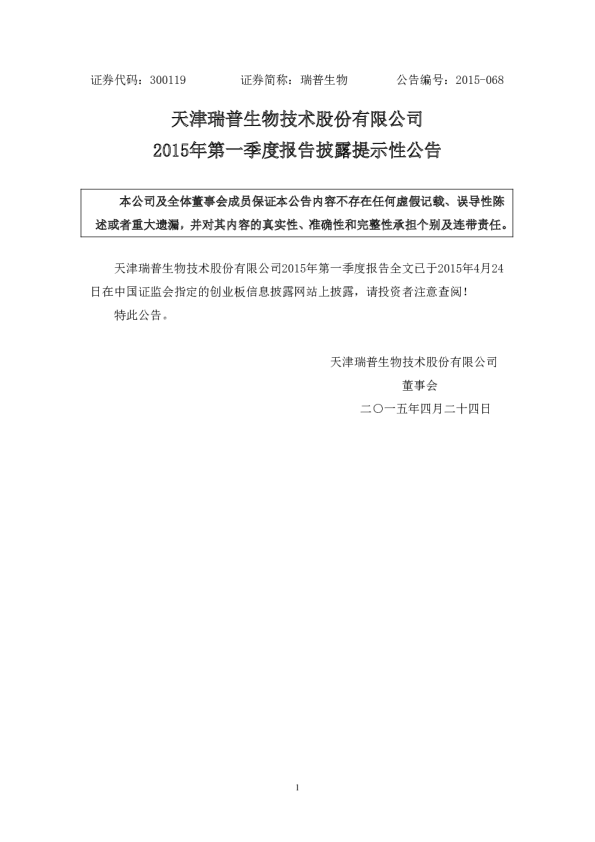 证券代码：300119　　证券简称：瑞普生物　　公告编号：2015-068

天津瑞普生物技术股份有限公司
2015年第一季度报告披露提示性公告

本公司及全体董事会成员保证本公告内容不存在任何虚假记载、误导性陈述或者重大遗漏，并对其内容的真实性、准确性和完整性承担个别及连带责任。

天津瑞普生物技术股份有限公司2015年第一季度报告全文已于2015年4月24日在中国证监会指定的创业板信息披露网站上披露，请投资者注意查阅！

特此公告。

天津瑞普生物技术股份有限公司
董事会
二〇一五年四月二十四日

1